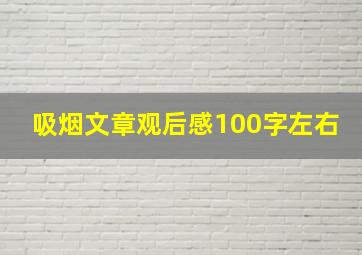 吸烟文章观后感100字左右